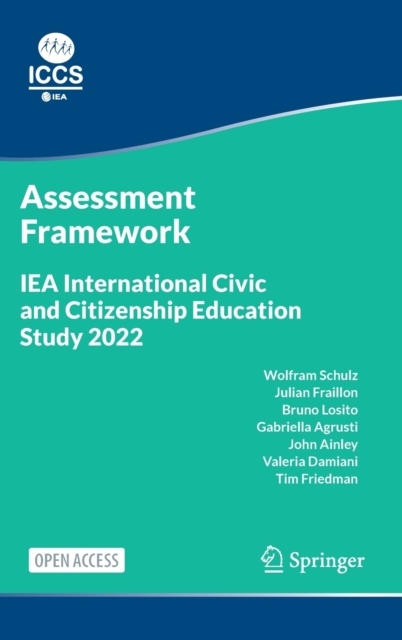 ICCS
IEA

Assessment Framework

IEA International Civic and Citizenship Education Study 2022

Wolfram Schulz
Julian Fraillon
Bruno Losito
Gabriella Agrusti
John Ainley
Valeria Damiani
Tim Friedman

OPEN ACCESS

Springer